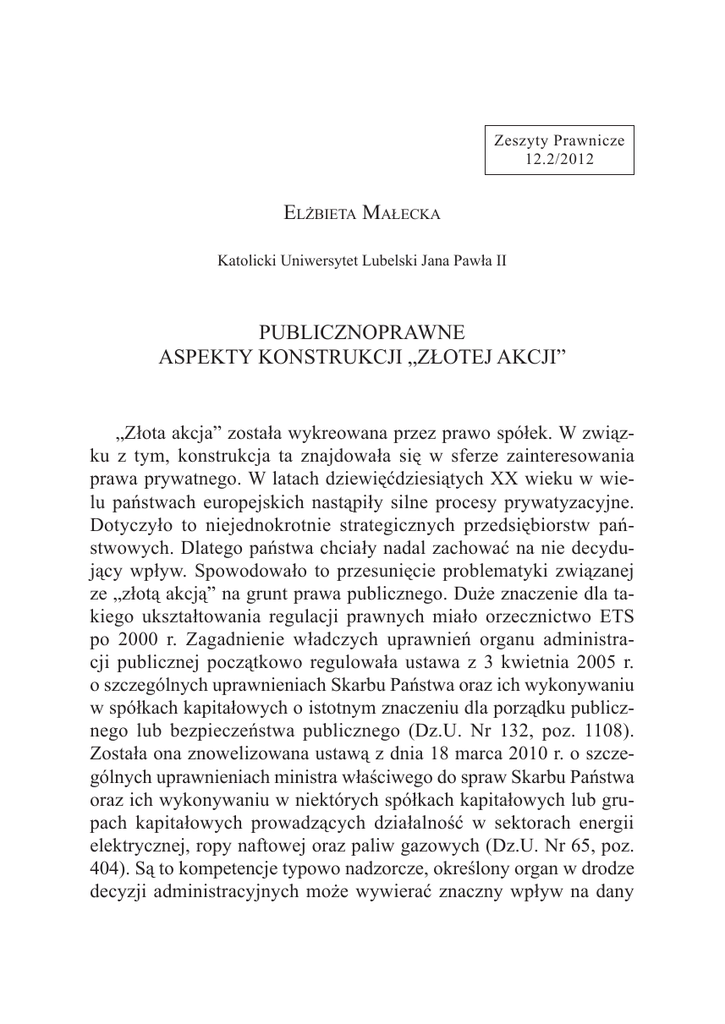 Zeszyty Prawnicze
12.2/2012

Elżbieta Małecka

Katolicki Uniwersytet Lubelski Jana Pawła II

PUBLICZNOPRAWNE
ASPEKTY KONSTRUKCJI „ZŁOTEJ AKCJI”

„Złota akcja” została wykreowana przez prawo spółek. W związku z tym, konstrukcja ta znajdowała się w sferze zainteresowania prawa prywatnego. W latach dziewięćdziesiątych XX wieku w wielu państwach europejskich nastąpiły silne procesy prywatyzacyjne. Dotyczyło to niejednokrotnie strategicznych przedsiębiorstw państwowych. Dlatego państwa chciały nadal zachować na nie decydujący wpływ. Spowodowało to przesunięcie problematyki związanej ze „złotą akcją” na grunt prawa publicznego. Duże znaczenie dla takiego ukształtowania regulacji prawnych miało orzecznictwo ETS po 2000 r. Zagadnienie władczych uprawnień organu administracji publicznej początkowo regulowała ustawa z 3 kwietnia 2005 r. o szczególnych uprawnieniach Skarbu Państwa oraz ich wykonywaniu w spółkach kapitałowych o istotnym znaczeniu dla porządku publicznego lub bezpieczeństwa publicznego (Dz.U. Nr 132, poz. 1108). Została ona znowelizowana ustawą z dnia 18 marca 2010 r. o szczególnych uprawnieniach ministra właściwego do spraw Skarbu Państwa oraz ich wykonywaniu w niektórych spółkach kapitałowych lub grupach kapitałowych prowadzących działalność w sektorach energii elektrycznej, ropy naftowej oraz paliw gazowych (Dz.U. Nr 65, poz. 404). Są to kompetencje typowo nadzorcze, określony organ w drodze decyzji administracyjnych może wywierać znaczny wpływ na dany